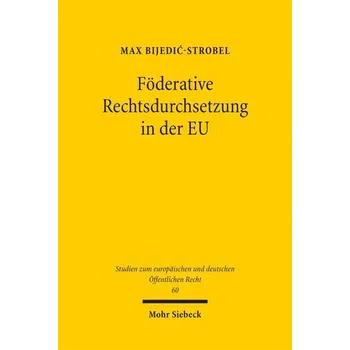 MAX BIJEDIĆ-STROBEL

Föderative Rechtsdurchsetzung in der EU

Studien zum europäischen und deutschen Öffentlichen Recht
60

Mohr Siebeck